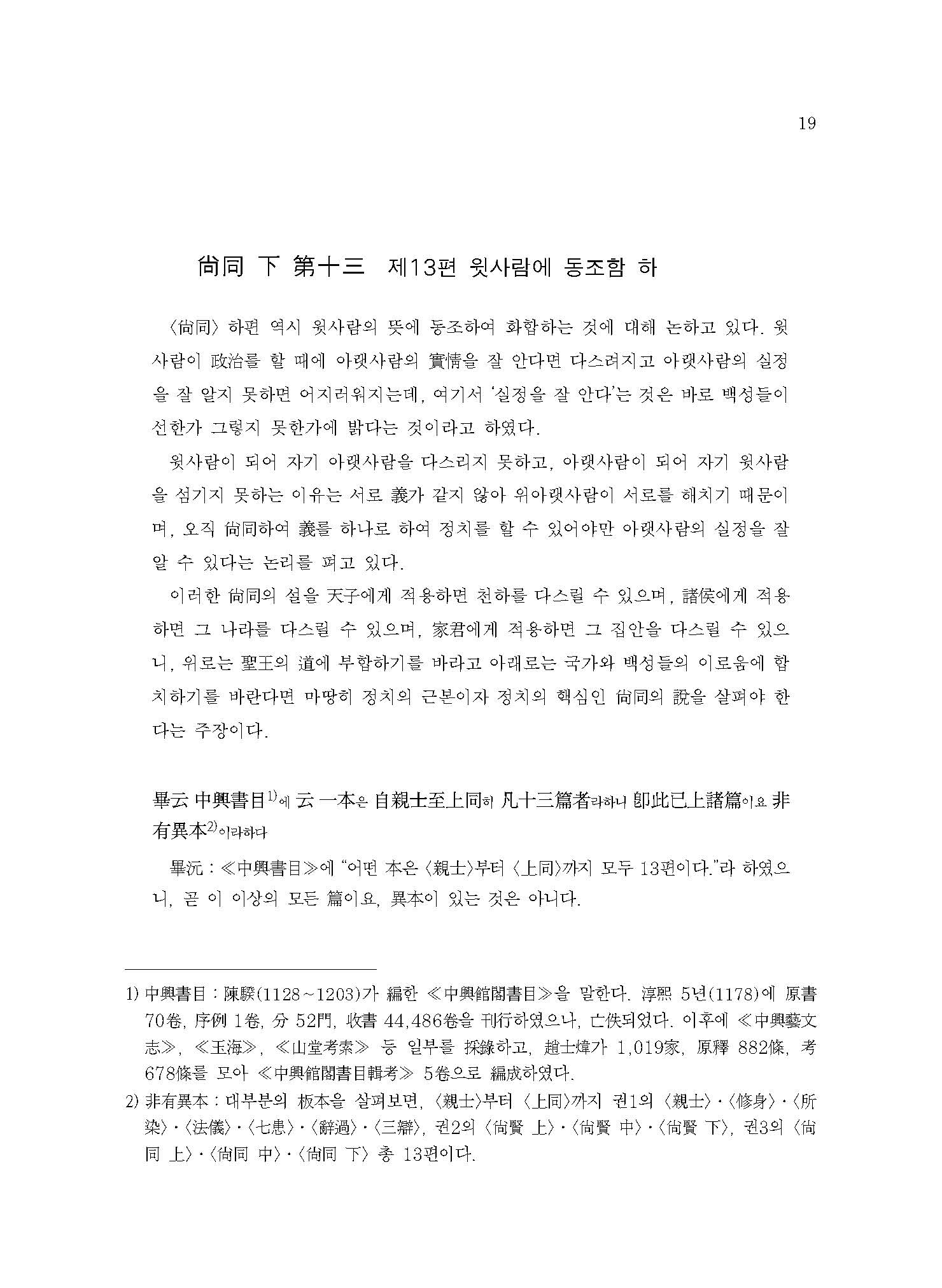 19

尙同 下 第十三 제13편 윗사람에 동조함 하

〈尙同〉 하편 역시 윗사람의 뜻에 동조하여 화합하는 것에 대해 논하고 있다. 윗사람이 政治를 할 때에 아랫사람의 實情을 잘 안다면 다스려지고 아랫사람의 실정을 잘 알지 못하면 어지러워지는데, 여기서 '실정을 잘 안다'는 것은 바로 백성들이 선한가 그렇지 못한가에 밝다는 것이라고 하였다.

윗사람이 되어 자기 아랫사람을 다스리지 못하고, 아랫사람이 되어 자기 윗사람을 섬기지 못하는 이유는 서로 義가 같지 않아 위아랫사람이 서로를 해치기 때문이며, 오직 尙同하여 義를 하나로 하여 정치를 할 수 있어야만 아랫사람의 실정을 잘 알 수 있다는 논리를 펴고 있다.

이러한 尙同의 설을 天子에게 적용하면 천하를 다스릴 수 있으며, 諸侯에게 적용하면 그 나라를 다스릴 수 있으며, 家君에게 적용하면 그 집안을 다스릴 수 있으니, 위로는 聖王의 道에 부합하기를 바라고 아래로는 국가와 백성들의 이로움에 합치하기를 바란다면 마땅히 정치의 근본이자 정치의 핵심인 尙同의 說을 살펴야 한다는 주장이다.

畢云 中興書目$^{1)}$에 云 一本은 自親士至上同히 凡十三篇者라하니 卽此已上諸篇이요 非有異本$^{2)}$이라하다

畢沅 : ≪中興書目≫에 "어떤 本은 〈親士〉부터 〈上同〉까지 모두 13편이다."라 하였으니, 곧 이 이상의 모든 篇이요, 異本이 있는 것은 아니다.

1) 中興書目 : 陳騤(1128~1203)가 編한 ≪中興館閣書目≫을 말한다. 淳熙 5년(1178)에 原書 70卷, 序例 1卷, 分 52門, 收書 44,486卷을 刊行하였으나, 亡佚되었다. 이후에 ≪中興藝文志≫, ≪玉海≫, ≪山堂考索≫ 등 일부를 採錄하고, 趙士煒가 1,019家, 原釋 882條, 考 678條를 모아 ≪中興館閣書目輯考≫ 5卷으로 編成하였다.

2) 非有異本 : 대부분의 板本을 살펴보면, 〈親士〉부터 〈上同〉까지 권1의 〈親士〉·〈修身〉·〈所染〉·〈法儀〉·〈七患〉·〈辭過〉·〈三辯〉, 권2의 〈尙賢 上〉·〈尙賢 中〉·〈尙賢 下〉, 권3의 〈尙同 上〉·〈尙同 中〉·〈尙同 下〉 총 13편이다.